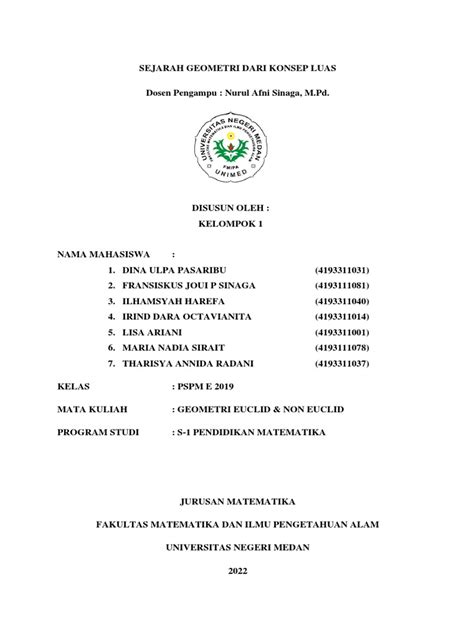 SEJARAH GEOMETRI DARI KONSEP LUAS

Dosen Pengampu : Nurul Afni Sinaga, M.Pd.

UNIVERSITAS NEGERI MEDAN
FAKULTAS MATEMATIKA DAN ILMU PENGETAHUAN ALAM
FMIPA
UNIMED

DISUSUN OLEH :
KELOMPOK 1

NAMA MAHASISWA :

1. DINA ULPA PASARIBU (4193311031)
2. FRANSISKUS JOUI P SINAGA (4193111081)
3. ILHAMSYAH HAREFA (4193311040)
4. IRIND DARA OCTAVIANITA (4193311014)
5. LISA ARIANI (4193311001)
6. MARIA NADIA SIRAIT (4193111078)
7. THARISYA ANNIDA RADANI (4193311037)

KELAS : PSPM E 2019

MATA KULIAH : GEOMETRI EUCLID & NON EUCLID

PROGRAM STUDI : S-1 PENDIDIKAN MATEMATIKA

JURUSAN MATEMATIKA

FAKULTAS MATEMATIKA DAN ILMU PENGETAHUAN ALAM

UNIVERSITAS NEGERI MEDAN

2022